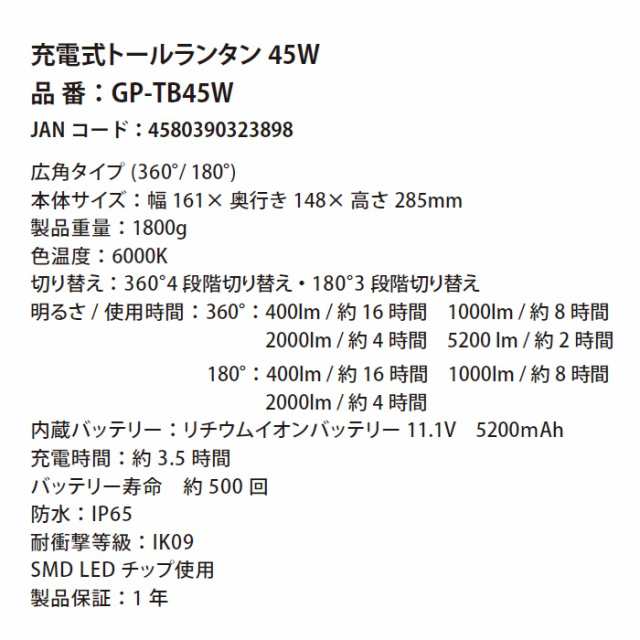 充電式トールランタン 45W
品 番：GP-TB45W
JAN コード：4580390323898

広角タイプ (360°/ 180°)
本体サイズ：幅 161× 奥行き 148× 高さ 285mm
製品重量：1800g
色温度：6000K
切り替え：360°4 段階切り替え・180°3 段階切り替え
明るさ / 使用時間：360°：400lm / 約 16 時間　1000lm / 約 8 時間
2000lm / 約 4 時間　5200 lm / 約 2 時間
180°：400lm / 約 16 時間　1000lm / 約 8 時間
2000lm / 約 4 時間
内蔵バッテリー：リチウムイオンバッテリー 11.1V　5200mAh
充電時間：約 3.5 時間
バッテリー寿命　約 500 回
防水：IP65
耐衝撃等級：IK09
SMD LED チップ使用
製品保証：1 年